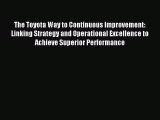 The Toyota Way to Continuous Improvement: Linking Strategy and Operational Excellence to Achieve Superior Performance